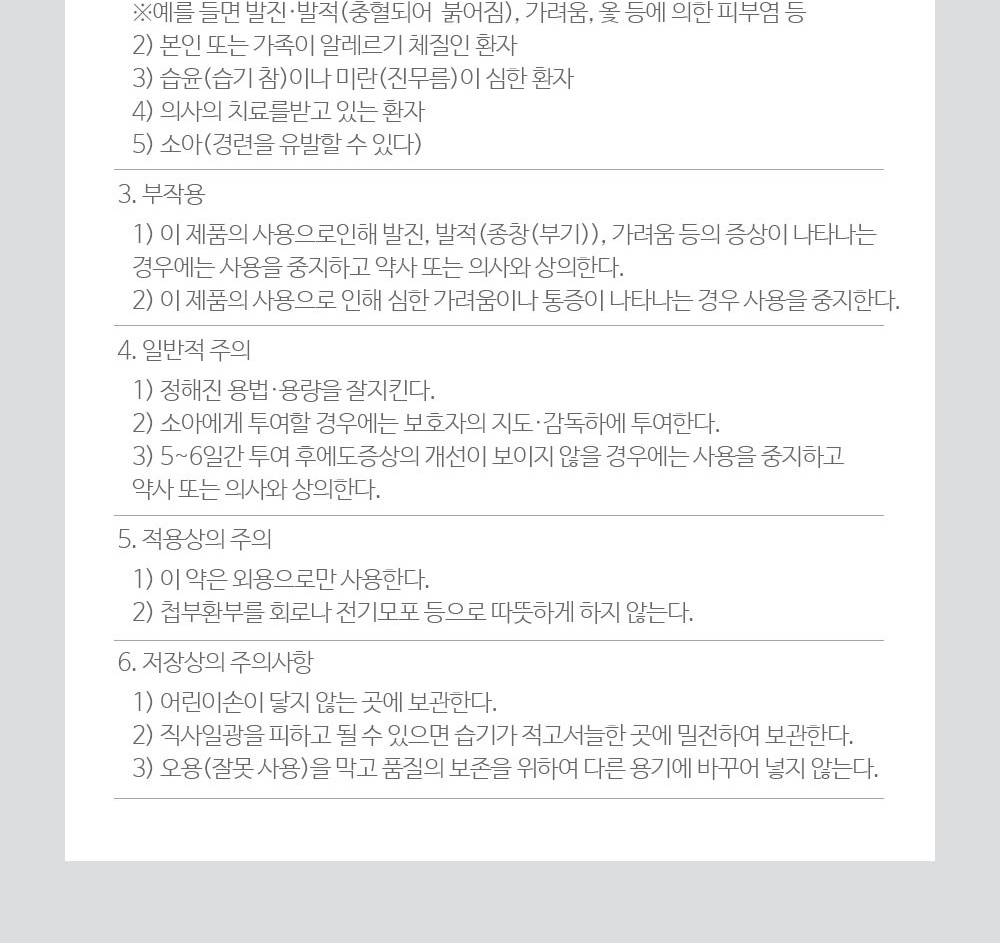 ※예를 들면 발진·발적(충혈되어 붉어짐), 가려움, 옻 등에 의한 피부염 등
2) 본인 또는 가족이 알레르기 체질인 환자
3) 습윤(습기 참)이나 미란(진무름)이 심한 환자
4) 의사의 치료를받고 있는 환자
5) 소아(경련을 유발할 수 있다)

3. 부작용
1) 이 제품의 사용으로인해 발진, 발적(종창(부기)), 가려움 등의 증상이 나타나는 경우에는 사용을 중지하고 약사 또는 의사와 상의한다.
2) 이 제품의 사용으로 인해 심한 가려움이나 통증이 나타나는 경우 사용을 중지한다.

4. 일반적 주의
1) 정해진 용법·용량을 잘지킨다.
2) 소아에게 투여할 경우에는 보호자의 지도·감독하에 투여한다.
3) 5~6일간 투여 후에도증상의 개선이 보이지 않을 경우에는 사용을 중지하고 약사 또는 의사와 상의한다.

5. 적용상의 주의
1) 이 약은 외용으로만 사용한다.
2) 첩부환부를 회로나 전기모포 등으로 따뜻하게 하지 않는다.

6. 저장상의 주의사항
1) 어린이손이 닿지 않는 곳에 보관한다.
2) 직사일광을 피하고 될 수 있으면 습기가 적고서늘한 곳에 밀전하여 보관한다.
3) 오용(잘못 사용)을 막고 품질의 보존을 위하여 다른 용기에 바꾸어 넣지 않는다.